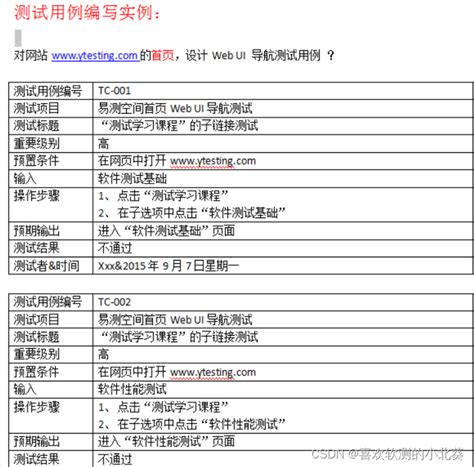 测试用例编写实例：

对网站 www.ytesting.com 的首页，设计 Web UI 导航测试用例 ？

| 测试用例编号 | TC-001 |
|---|---|
| 测试项目 | 易测空间首页 Web UI 导航测试 |
| 测试标题 | “测试学习课程”的子链接测试 |
| 重要级别 | 高 |
| 预置条件 | 在网页中打开 www.ytesting.com |
| 输入 | 软件测试基础 |
| 操作步骤 | 1、点击“测试学习课程” 2、在子选项中点击“软件测试基础” |
| 预期输出 | 进入“软件测试基础”页面 |
| 测试结果 | 不通过 |
| 测试者&时间 | Xxx&2015 年 9 月 7 日星期一 |

| 测试用例编号 | TC-002 |
|---|---|
| 测试项目 | 易测空间首页 Web UI 导航测试 |
| 测试标题 | “测试学习课程”的子链接测试 |
| 重要级别 | 高 |
| 预置条件 | 在网页中打开 www.ytesting.com |
| 输入 | 软件性能测试 |
| 操作步骤 | 1、点击“测试学习课程” 2、在子选项中点击“软件性能测试” |
| 预期输出 | 进入“软件性能测试”页面 |
| 测试结果 | 不通过 |

CSDN @喜欢软测的小北葵